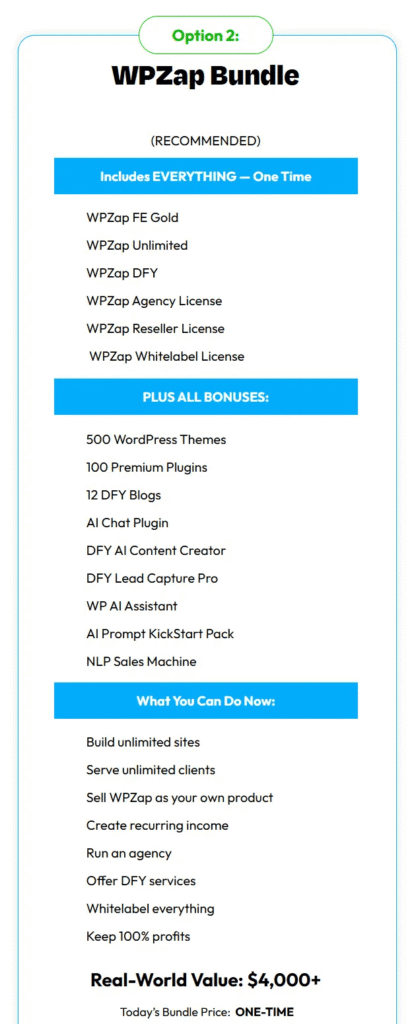 Option 2:

WPZap Bundle

(RECOMMENDED)

Includes EVERYTHING — One Time

WPZap FE Gold

WPZap Unlimited

WPZap DFY

WPZap Agency License

WPZap Reseller License

WPZap Whitelabel License

PLUS ALL BONUSES:

500 WordPress Themes

100 Premium Plugins

12 DFY Blogs

AI Chat Plugin

DFY AI Content Creator

DFY Lead Capture Pro

WP AI Assistant

AI Prompt KickStart Pack

NLP Sales Machine

What You Can Do Now:

Build unlimited sites

Serve unlimited clients

Sell WPZap as your own product

Create recurring income

Run an agency

Offer DFY services

Whitelabel everything

Keep 100% profits

Real-World Value: $4,000+

Today's Bundle Price: ONE-TIME